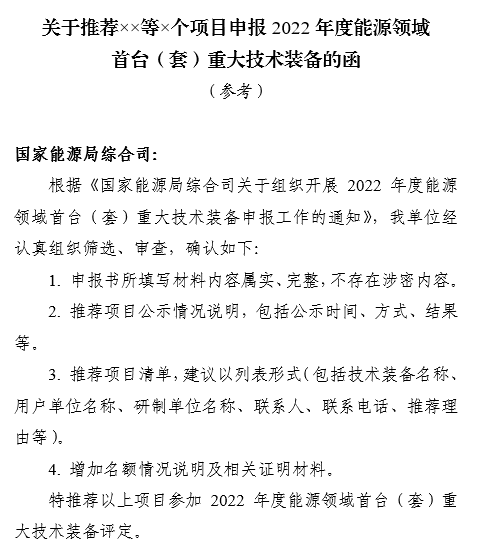 关于推荐××等×个项目申报 2022 年度能源领域首台（套）重大技术装备的函

（参考）

国家能源局综合司：

根据《国家能源局综合司关于组织开展 2022 年度能源领域首台（套）重大技术装备申报工作的通知》，我单位经认真组织筛选、审查，确认如下：

1. 申报书所填写材料内容属实、完整，不存在涉密内容。

2. 推荐项目公示情况说明，包括公示时间、方式、结果等。

3. 推荐项目清单，建议以列表形式（包括技术装备名称、用户单位名称、研制单位名称、联系人、联系电话、推荐理由等）。

4. 增加名额情况说明及相关证明材料。

特推荐以上项目参加 2022 年度能源领域首台（套）重大技术装备评定。